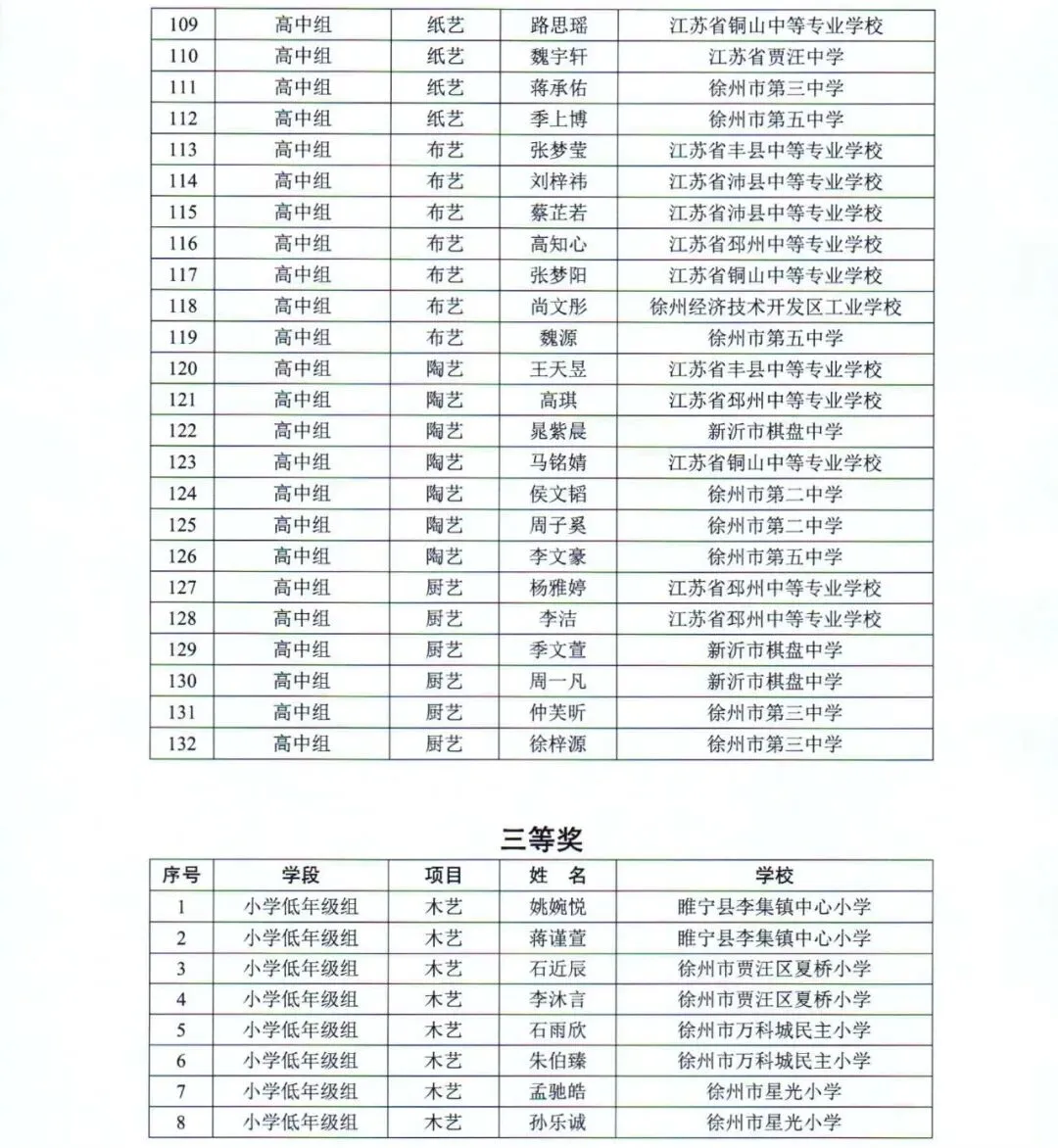 | 109 | 高中组 | 纸艺 | 路思瑶 | 江苏省铜山中等专业学校 |
|---|---|---|---|---|
| 110 | 高中组 | 纸艺 | 魏宇轩 | 江苏省贾汪中学 |
| 111 | 高中组 | 纸艺 | 蒋承佑 | 徐州市第三中学 |
| 112 | 高中组 | 纸艺 | 季上博 | 徐州市第五中学 |
| 113 | 高中组 | 布艺 | 张梦莹 | 江苏省丰县中等专业学校 |
| 114 | 高中组 | 布艺 | 刘梓祎 | 江苏省沛县中等专业学校 |
| 115 | 高中组 | 布艺 | 蔡芷若 | 江苏省沛县中等专业学校 |
| 116 | 高中组 | 布艺 | 高知心 | 江苏省邳州中等专业学校 |
| 117 | 高中组 | 布艺 | 张梦阳 | 江苏省铜山中等专业学校 |
| 118 | 高中组 | 布艺 | 尚文彤 | 徐州经济技术开发区工业学校 |
| 119 | 高中组 | 布艺 | 魏源 | 徐州市第五中学 |
| 120 | 高中组 | 陶艺 | 王天昱 | 江苏省丰县中等专业学校 |
| 121 | 高中组 | 陶艺 | 高琪 | 江苏省邳州中等专业学校 |
| 122 | 高中组 | 陶艺 | 晁紫晨 | 新沂市棋盘中学 |
| 123 | 高中组 | 陶艺 | 马铭婧 | 江苏省铜山中等专业学校 |
| 124 | 高中组 | 陶艺 | 侯文韬 | 徐州市第二中学 |
| 125 | 高中组 | 陶艺 | 周子奚 | 徐州市第二中学 |
| 126 | 高中组 | 陶艺 | 李文豪 | 徐州市第五中学 |
| 127 | 高中组 | 厨艺 | 杨雅婷 | 江苏省邳州中等专业学校 |
| 128 | 高中组 | 厨艺 | 李洁 | 江苏省邳州中等专业学校 |
| 129 | 高中组 | 厨艺 | 季文萱 | 新沂市棋盘中学 |
| 130 | 高中组 | 厨艺 | 周一凡 | 新沂市棋盘中学 |
| 131 | 高中组 | 厨艺 | 仲芙昕 | 徐州市第三中学 |
| 132 | 高中组 | 厨艺 | 徐梓源 | 徐州市第三中学 |

三等奖

| 序号 | 学段 | 项目 | 姓 名 | 学校 |
|---|---|---|---|---|
| 1 | 小学低年级组 | 木艺 | 姚婉悦 | 睢宁县李集镇中心小学 |
| 2 | 小学低年级组 | 木艺 | 蒋谨萱 | 睢宁县李集镇中心小学 |
| 3 | 小学低年级组 | 木艺 | 石近辰 | 徐州市贾汪区夏桥小学 |
| 4 | 小学低年级组 | 木艺 | 李沐言 | 徐州市贾汪区夏桥小学 |
| 5 | 小学低年级组 | 木艺 | 石雨欣 | 徐州市万科城民主小学 |
| 6 | 小学低年级组 | 木艺 | 朱伯臻 | 徐州市万科城民主小学 |
| 7 | 小学低年级组 | 木艺 | 孟驰皓 | 徐州市星光小学 |
| 8 | 小学低年级组 | 木艺 | 孙乐诚 | 徐州市星光小学 |